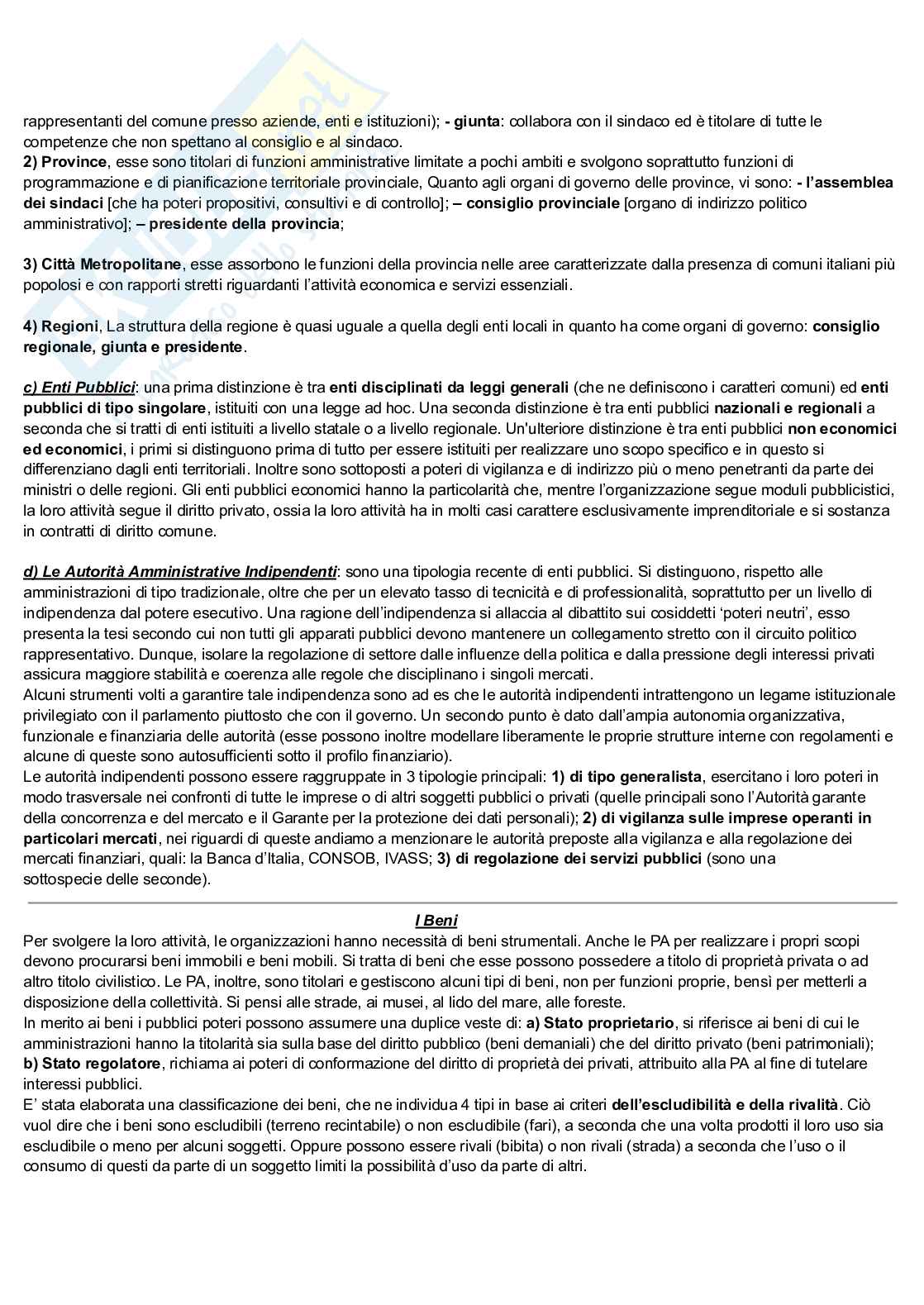 rappresentanti del comune presso aziende, enti e istituzioni); - giunta: collabora con il sindaco ed è titolare di tutte le competenze che non spettano al consiglio e al sindaco.
2) Province, esse sono titolari di funzioni amministrative limitate a pochi ambiti e svolgono soprattutto funzioni di programmazione e di pianificazione territoriale provinciale, Quanto agli organi di governo delle province, vi sono: - l'assemblea dei sindaci [che ha poteri propositivi, consultivi e di controllo]; – consiglio provinciale [organo di indirizzo politico amministrativo]; – presidente della provincia;

3) Città Metropolitane, esse assorbono le funzioni della provincia nelle aree caratterizzate dalla presenza di comuni italiani più popolosi e con rapporti stretti riguardanti l'attività economica e servizi essenziali.

4) Regioni, La struttura della regione è quasi uguale a quella degli enti locali in quanto ha come organi di governo: consiglio regionale, giunta e presidente.

c) Enti Pubblici: una prima distinzione è tra enti disciplinati da leggi generali (che ne definiscono i caratteri comuni) ed enti pubblici di tipo singolare, istituiti con una legge ad hoc. Una seconda distinzione è tra enti pubblici nazionali e regionali a seconda che si tratti di enti istituiti a livello statale o a livello regionale. Un'ulteriore distinzione è tra enti pubblici non economici ed economici, i primi si distinguono prima di tutto per essere istituiti per realizzare uno scopo specifico e in questo si differenziano dagli enti territoriali. Inoltre sono sottoposti a poteri di vigilanza e di indirizzo più o meno penetranti da parte dei ministri o delle regioni. Gli enti pubblici economici hanno la particolarità che, mentre l'organizzazione segue moduli pubblicistici, la loro attività segue il diritto privato, ossia la loro attività ha in molti casi carattere esclusivamente imprenditoriale e si sostanza in contratti di diritto comune.

d) Le Autorità Amministrative Indipendenti: sono una tipologia recente di enti pubblici. Si distinguono, rispetto alle amministrazioni di tipo tradizionale, oltre che per un elevato tasso di tecnicità e di professionalità, soprattutto per un livello di indipendenza dal potere esecutivo. Una ragione dell'indipendenza si allaccia al dibattito sui cosiddetti 'poteri neutri', esso presenta la tesi secondo cui non tutti gli apparati pubblici devono mantenere un collegamento stretto con il circuito politico rappresentativo. Dunque, isolare la regolazione di settore dalle influenze della politica e dalla pressione degli interessi privati assicura maggiore stabilità e coerenza alle regole che disciplinano i singoli mercati.
Alcuni strumenti volti a garantire tale indipendenza sono ad es che le autorità indipendenti intrattengono un legame istituzionale privilegiato con il parlamento piuttosto che con il governo. Un secondo punto è dato dall'ampia autonomia organizzativa, funzionale e finanziaria delle autorità (esse possono inoltre modellare liberamente le proprie strutture interne con regolamenti e alcune di queste sono autosufficienti sotto il profilo finanziario).
Le autorità indipendenti possono essere raggruppate in 3 tipologie principali: 1) di tipo generalista, esercitano i loro poteri in modo trasversale nei confronti di tutte le imprese o di altri soggetti pubblici o privati (quelle principali sono l'Autorità garante della concorrenza e del mercato e il Garante per la protezione dei dati personali); 2) di vigilanza sulle imprese operanti in particolari mercati, nei riguardi di queste andiamo a menzionare le autorità preposte alla vigilanza e alla regolazione dei mercati finanziari, quali: la Banca d'Italia, CONSOB, IVASS; 3) di regolazione dei servizi pubblici (sono una sottospecie delle seconde).

I Beni
Per svolgere la loro attività, le organizzazioni hanno necessità di beni strumentali. Anche le PA per realizzare i propri scopi devono procurarsi beni immobili e beni mobili. Si tratta di beni che esse possono possedere a titolo di proprietà privata o ad altro titolo civilistico. Le PA, inoltre, sono titolari e gestiscono alcuni tipi di beni, non per funzioni proprie, bensì per metterli a disposizione della collettività. Si pensi alle strade, ai musei, al lido del mare, alle foreste.
In merito ai beni i pubblici poteri possono assumere una duplice veste di: a) Stato proprietario, si riferisce ai beni di cui le amministrazioni hanno la titolarità sia sulla base del diritto pubblico (beni demaniali) che del diritto privato (beni patrimoniali); b) Stato regolatore, richiama ai poteri di conformazione del diritto di proprietà dei privati, attribuito alla PA al fine di tutelare interessi pubblici.
E' stata elaborata una classificazione dei beni, che ne individua 4 tipi in base ai criteri dell'escludibilità e della rivalità. Ciò vuol dire che i beni sono escludibili (terreno recintabile) o non escludibile (fari), a seconda che una volta prodotti il loro uso sia escludibile o meno per alcuni soggetti. Oppure possono essere rivali (bibita) o non rivali (strada) a seconda che l'uso o il consumo di questi da parte di un soggetto limiti la possibilità d'uso da parte di altri.